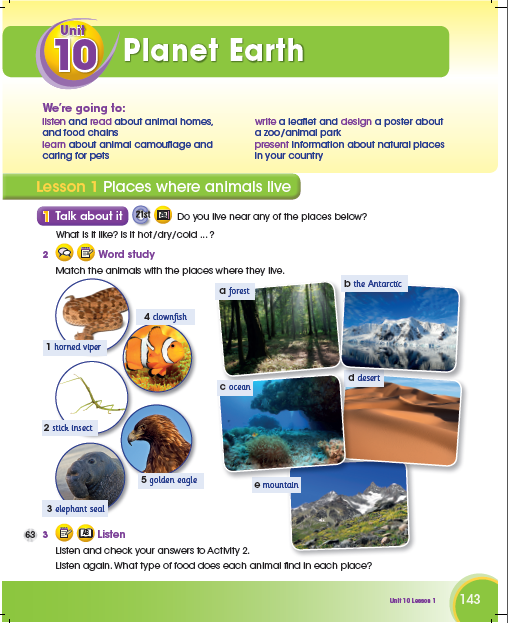 Unit 10 Planet Earth

We're going to:
listen and read about animal homes, and food chains
learn about animal camouflage and caring for pets

write a leaflet and design a poster about a zoo/animal park
present information about natural places in your country

Lesson 1 Places where animals live

1 Talk about it 21st AB Do you live near any of the places below? What is it like? Is it hot/dry/cold ... ?

2 Word study
Match the animals with the places where they live.

1 horned viper
2 stick insect
3 elephant seal
4 clownfish
5 golden eagle

a forest
b the Antarctic
c ocean
d desert
e mountain

63 3 AB Listen
Listen and check your answers to Activity 2.
Listen again. What type of food does each animal find in each place?

Unit 10 Lesson 1 143